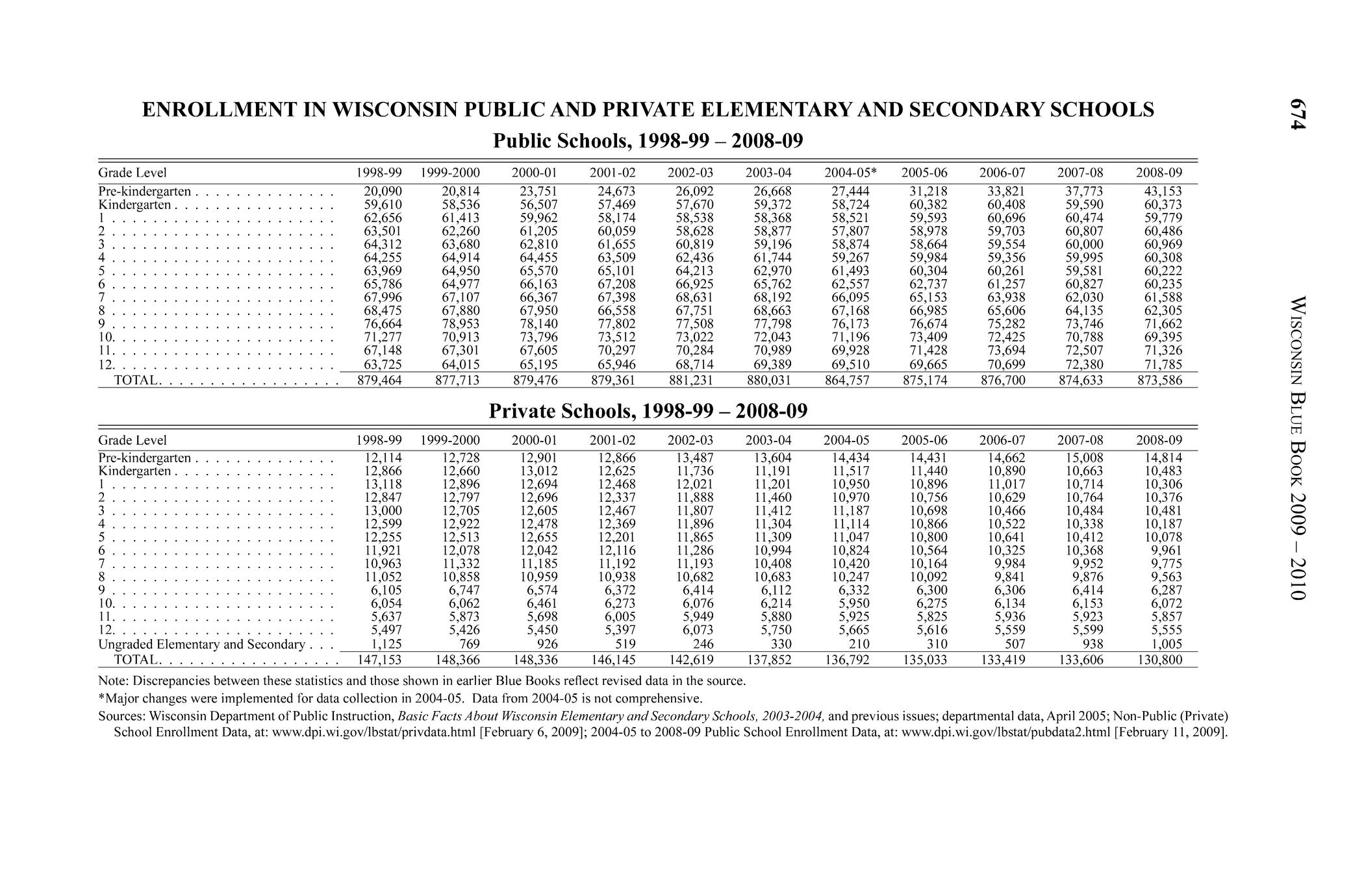 674

WISCONSIN BLUE BOOK 2009 – 2010

ENROLLMENT IN WISCONSIN PUBLIC AND PRIVATE ELEMENTARY AND SECONDARY SCHOOLS

Public Schools, 1998-99 – 2008-09

| Grade Level | 1998-99 | 1999-2000 | 2000-01 | 2001-02 | 2002-03 | 2003-04 | 2004-05* | 2005-06 | 2006-07 | 2007-08 | 2008-09 |
|---|---|---|---|---|---|---|---|---|---|---|---|
| Pre-kindergarten | 20,090 | 20,814 | 23,751 | 24,673 | 26,092 | 26,668 | 27,444 | 31,218 | 33,821 | 37,773 | 43,153 |
| Kindergarten | 59,610 | 58,536 | 56,507 | 57,469 | 57,670 | 59,372 | 58,724 | 60,382 | 60,408 | 59,590 | 60,373 |
| 1 | 62,656 | 61,413 | 59,962 | 58,174 | 58,538 | 58,368 | 58,521 | 59,593 | 60,696 | 60,474 | 59,779 |
| 2 | 63,501 | 62,260 | 61,205 | 60,059 | 58,628 | 58,877 | 57,807 | 58,978 | 59,703 | 60,807 | 60,486 |
| 3 | 64,312 | 63,680 | 62,810 | 61,655 | 60,819 | 59,196 | 58,874 | 58,664 | 59,554 | 60,000 | 60,969 |
| 4 | 64,255 | 64,914 | 64,455 | 63,509 | 62,436 | 61,744 | 59,267 | 59,984 | 59,356 | 59,995 | 60,308 |
| 5 | 63,969 | 64,950 | 65,570 | 65,101 | 64,213 | 62,970 | 61,493 | 60,304 | 60,261 | 59,581 | 60,222 |
| 6 | 65,786 | 64,977 | 66,163 | 67,208 | 66,925 | 65,762 | 62,557 | 62,737 | 61,257 | 60,827 | 60,235 |
| 7 | 67,996 | 67,107 | 66,367 | 67,398 | 68,631 | 68,192 | 66,095 | 65,153 | 63,938 | 62,030 | 61,588 |
| 8 | 68,475 | 67,880 | 67,950 | 66,558 | 67,751 | 68,663 | 67,168 | 66,985 | 65,606 | 64,135 | 62,305 |
| 9 | 76,664 | 78,953 | 78,140 | 77,802 | 77,508 | 77,798 | 76,173 | 76,674 | 75,282 | 73,746 | 71,662 |
| 10 | 71,277 | 70,913 | 73,796 | 73,512 | 73,022 | 72,043 | 71,196 | 73,409 | 72,425 | 70,788 | 69,395 |
| 11 | 67,148 | 67,301 | 67,605 | 70,297 | 70,284 | 70,989 | 69,928 | 71,428 | 73,694 | 72,507 | 71,326 |
| 12 | 63,725 | 64,015 | 65,195 | 65,946 | 68,714 | 69,389 | 69,510 | 69,665 | 70,699 | 72,380 | 71,785 |
| TOTAL | 879,464 | 877,713 | 879,476 | 879,361 | 881,231 | 880,031 | 864,757 | 875,174 | 876,700 | 874,633 | 873,586 |

Private Schools, 1998-99 – 2008-09

| Grade Level | 1998-99 | 1999-2000 | 2000-01 | 2001-02 | 2002-03 | 2003-04 | 2004-05 | 2005-06 | 2006-07 | 2007-08 | 2008-09 |
|---|---|---|---|---|---|---|---|---|---|---|---|
| Pre-kindergarten | 12,114 | 12,728 | 12,901 | 12,866 | 13,487 | 13,604 | 14,434 | 14,431 | 14,662 | 15,008 | 14,814 |
| Kindergarten | 12,866 | 12,660 | 13,012 | 12,625 | 11,736 | 11,191 | 11,517 | 11,440 | 10,890 | 10,663 | 10,483 |
| 1 | 13,118 | 12,896 | 12,694 | 12,468 | 12,021 | 11,201 | 10,950 | 10,896 | 11,017 | 10,714 | 10,306 |
| 2 | 12,847 | 12,797 | 12,696 | 12,337 | 11,888 | 11,460 | 10,970 | 10,756 | 10,629 | 10,764 | 10,376 |
| 3 | 13,000 | 12,705 | 12,605 | 12,467 | 11,807 | 11,412 | 11,187 | 10,698 | 10,466 | 10,484 | 10,481 |
| 4 | 12,599 | 12,922 | 12,478 | 12,369 | 11,896 | 11,304 | 11,114 | 10,866 | 10,522 | 10,338 | 10,187 |
| 5 | 12,255 | 12,513 | 12,655 | 12,201 | 11,865 | 11,309 | 11,047 | 10,800 | 10,641 | 10,412 | 10,078 |
| 6 | 11,921 | 12,078 | 12,042 | 12,116 | 11,286 | 10,994 | 10,824 | 10,564 | 10,325 | 10,368 | 9,961 |
| 7 | 10,963 | 11,332 | 11,185 | 11,192 | 11,193 | 10,408 | 10,420 | 10,164 | 9,984 | 9,952 | 9,775 |
| 8 | 11,052 | 10,858 | 10,959 | 10,938 | 10,682 | 10,683 | 10,247 | 10,092 | 9,841 | 9,876 | 9,563 |
| 9 | 6,105 | 6,747 | 6,574 | 6,372 | 6,414 | 6,112 | 6,332 | 6,300 | 6,306 | 6,414 | 6,287 |
| 10 | 6,054 | 6,062 | 6,461 | 6,273 | 6,076 | 6,214 | 5,950 | 6,275 | 6,134 | 6,153 | 6,072 |
| 11 | 5,637 | 5,873 | 5,698 | 6,005 | 5,949 | 5,880 | 5,925 | 5,825 | 5,936 | 5,923 | 5,857 |
| 12 | 5,497 | 5,426 | 5,450 | 5,397 | 6,073 | 5,750 | 5,665 | 5,616 | 5,559 | 5,599 | 5,555 |
| Ungraded Elementary and Secondary | 1,125 | 769 | 926 | 519 | 246 | 330 | 210 | 310 | 507 | 938 | 1,005 |
| TOTAL | 147,153 | 148,366 | 148,336 | 146,145 | 142,619 | 137,852 | 136,792 | 135,033 | 133,419 | 133,606 | 130,800 |

Note: Discrepancies between these statistics and those shown in earlier Blue Books reflect revised data in the source.

*Major changes were implemented for data collection in 2004-05. Data from 2004-05 is not comprehensive.

Sources: Wisconsin Department of Public Instruction, Basic Facts About Wisconsin Elementary and Secondary Schools, 2003-2004, and previous issues; departmental data, April 2005; Non-Public (Private) School Enrollment Data, at: www.dpi.wi.gov/lbstat/privdata.html [February 6, 2009]; 2004-05 to 2008-09 Public School Enrollment Data, at: www.dpi.wi.gov/lbstat/pubdata2.html [February 11, 2009].